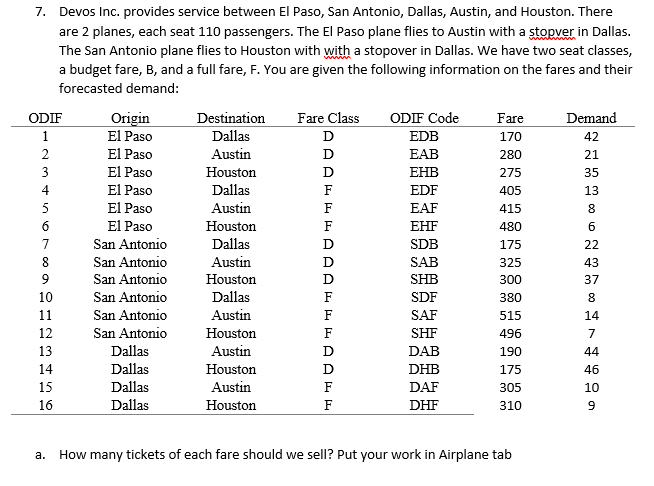 7. Devos Inc. provides service between El Paso, San Antonio, Dallas, Austin, and Houston. There are 2 planes, each seat 110 passengers. The El Paso plane flies to Austin with a stopver in Dallas. The San Antonio plane flies to Houston with with a stopover in Dallas. We have two seat classes, a budget fare, B, and a full fare, F. You are given the following information on the fares and their forecasted demand:

| ODIF | Origin | Destination | Fare Class | ODIF Code | Fare | Demand |
|---|---|---|---|---|---|---|
| 1 | El Paso | Dallas | D | EDB | 170 | 42 |
| 2 | El Paso | Austin | D | EAB | 280 | 21 |
| 3 | El Paso | Houston | D | EHB | 275 | 35 |
| 4 | El Paso | Dallas | F | EDF | 405 | 13 |
| 5 | El Paso | Austin | F | EAF | 415 | 8 |
| 6 | El Paso | Houston | F | EHF | 480 | 6 |
| 7 | San Antonio | Dallas | D | SDB | 175 | 22 |
| 8 | San Antonio | Austin | D | SAB | 325 | 43 |
| 9 | San Antonio | Houston | D | SHB | 300 | 37 |
| 10 | San Antonio | Dallas | F | SDF | 380 | 8 |
| 11 | San Antonio | Austin | F | SAF | 515 | 14 |
| 12 | San Antonio | Houston | F | SHF | 496 | 7 |
| 13 | Dallas | Austin | D | DAB | 190 | 44 |
| 14 | Dallas | Houston | D | DHB | 175 | 46 |
| 15 | Dallas | Austin | F | DAF | 305 | 10 |
| 16 | Dallas | Houston | F | DHF | 310 | 9 |

a. How many tickets of each fare should we sell? Put your work in Airplane tab